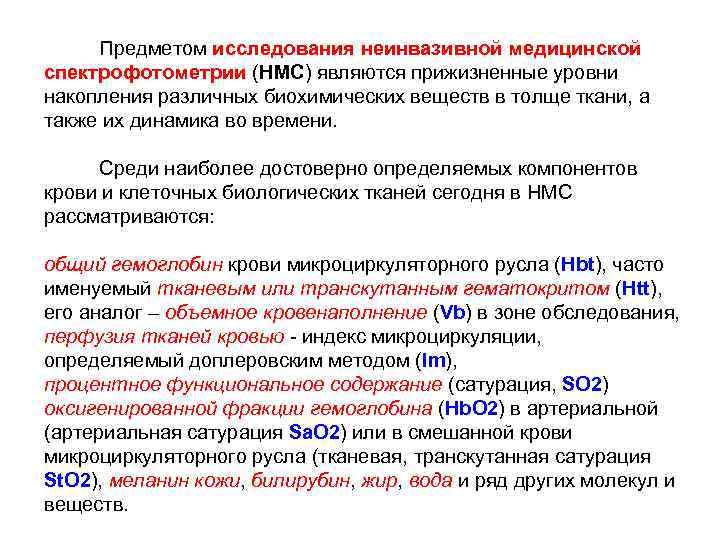 Предметом исследования неинвазивной медицинской спектрофотометрии (НМС) являются прижизненные уровни накопления различных биохимических веществ в толще ткани, а также их динамика во времени.

Среди наиболее достоверно определяемых компонентов крови и клеточных биологических тканей сегодня в НМС рассматриваются:

общий гемоглобин крови микроциркуляторного русла (Hbt), часто именуемый тканевым или транскутанным гематокритом (Htt), его аналог – объемное кровенаполнение (Vb) в зоне обследования, перфузия тканей кровью - индекс микроциркуляции, определяемый доплеровским методом (Im), процентное функциональное содержание (сатурация, SO2) оксигенированной фракции гемоглобина (HbO2) в артериальной (артериальная сатурация SaO2) или в смешанной крови микроциркуляторного русла (тканевая, транскутанная сатурация StO2), меланин кожи, билирубин, жир, вода и ряд других молекул и веществ.